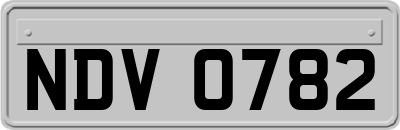 NDV 0782